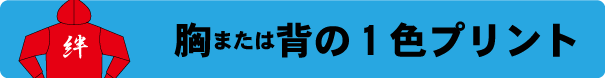 絆

胸または背の１色プリント